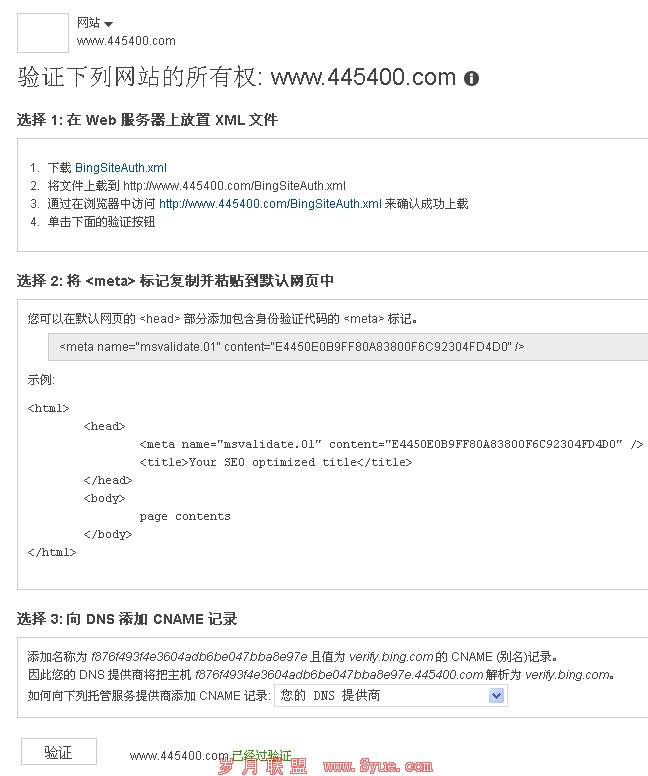 网站
www.445400.com

验证下列网站的所有权: www.445400.com

选择 1: 在 Web 服务器上放置 XML 文件

1. 下载 BingSiteAuth.xml
2. 将文件上载到 http://www.445400.com/BingSiteAuth.xml
3. 通过在浏览器中访问 http://www.445400.com/BingSiteAuth.xml 来确认成功上载
4. 单击下面的验证按钮

选择 2: 将 <meta> 标记复制并粘贴到默认网页中

您可以在默认网页的 <head> 部分添加包含身份验证代码的 <meta> 标记。

<meta name="msvalidate.01" content="E4450E0B9FF80A83800F6C92304FD4D0" />

示例:

<html>
<head>
<meta name="msvalidate.01" content="E4450E0B9FF80A83800F6C92304FD4D0" />
<title>Your SEO optimized title</title>
</head>
<body>
page contents
</body>
</html>

选择 3: 向 DNS 添加 CNAME 记录

添加名称为 f876f493f4e3604adb6be047bba8e97e 且值为 verify.bing.com 的 CNAME (别名)记录。
因此您的 DNS 提供商将把主机 f876f493f4e3604adb6be047bba8e97e.445400.com 解析为 verify.bing.com。
如何向下列托管服务提供商添加 CNAME 记录: 您的 DNS 提供商

验证

www.445400.com 已经过验证

岁月联盟 www.Syue.com